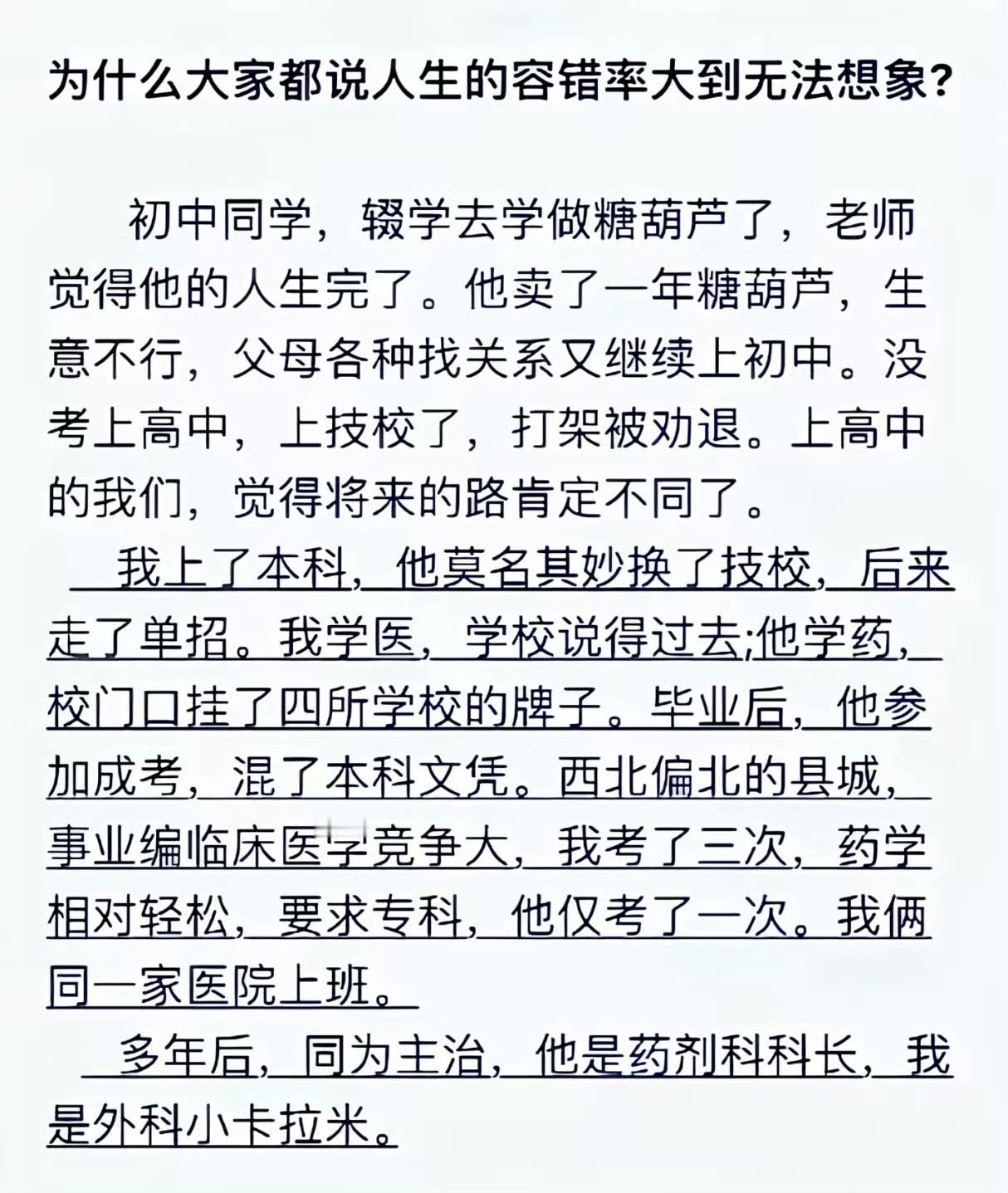 为什么大家都说人生的容错率大到无法想象？

初中同学，辍学去学做糖葫芦了，老师觉得他的人生完了。他卖了一年糖葫芦，生意不行，父母各种找关系又继续上初中。没考上高中，上技校了，打架被劝退。上高中的我们，觉得将来的路肯定不同了。

我上了本科，他莫名其妙换了技校，后来走了单招。我学医，学校说得过去;他学药，校门口挂了四所学校的牌子。毕业后，他参加成考，混了本科文凭。西北偏北的县城，事业编临床医学竞争大，我考了三次，药学相对轻松，要求专科，他仅考了一次。我俩同一家医院上班。

多年后，同为主治，他是药剂科科长，我是外科小卡拉米。